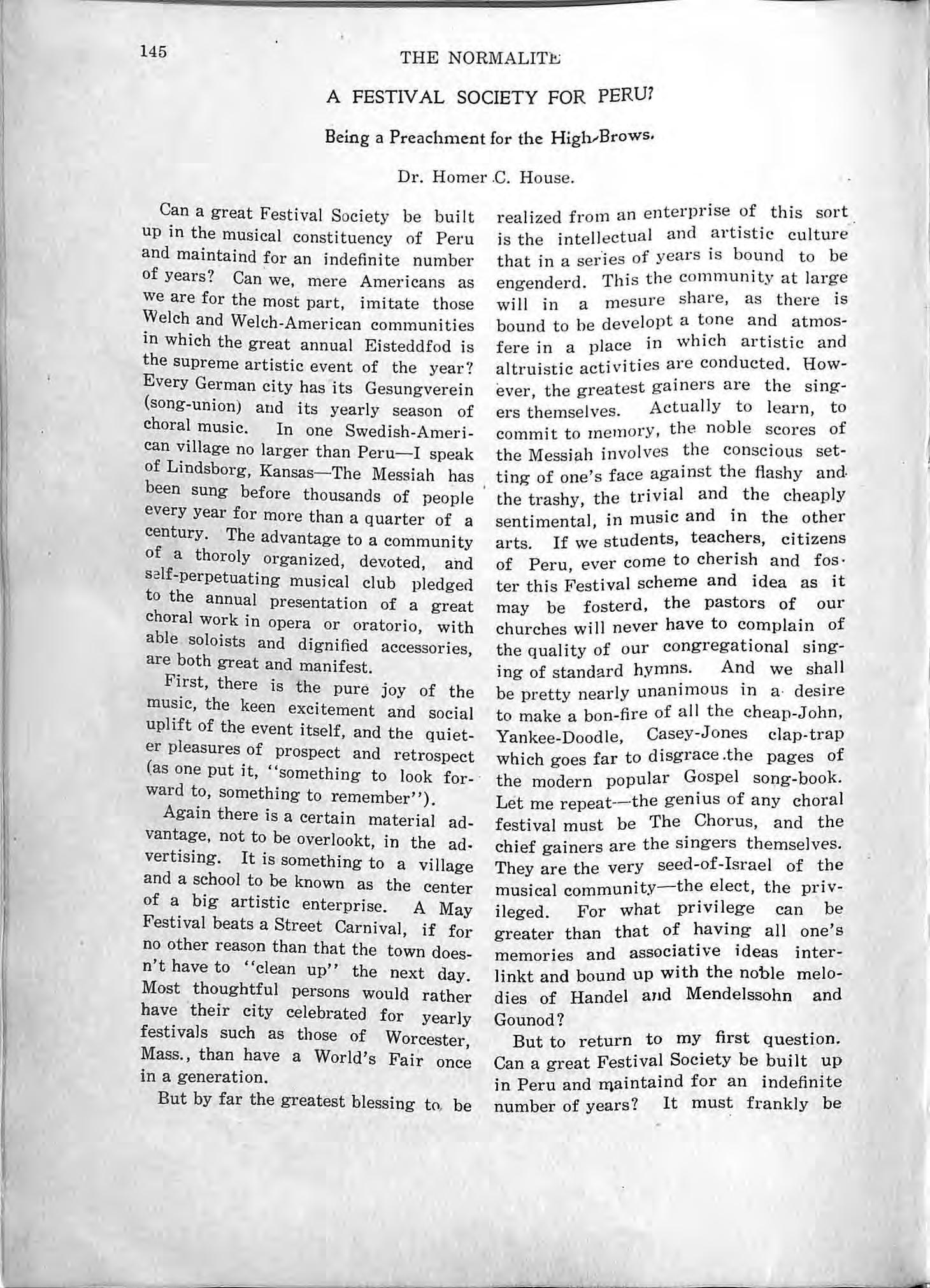 145

THE NORMALITE

A FESTIVAL SOCIETY FOR PERU?

Being a Preachment for the High-Brows.

Dr. Homer C. House.

Can a great Festival Society be built up in the musical constituency of Peru and maintaind for an indefinite number of years? Can we, mere Americans as we are for the most part, imitate those Welch and Welch-American communities in which the great annual Eisteddfod is the supreme artistic event of the year? Every German city has its Gesungverein (song-union) and its yearly season of choral music. In one Swedish-American village no larger than Peru—I speak of Lindsborg, Kansas—The Messiah has been sung before thousands of people every year for more than a quarter of a century. The advantage to a community of a thoroly organized, devoted, and self-perpetuating musical club pledged to the annual presentation of a great choral work in opera or oratorio, with able soloists and dignified accessories, are both great and manifest.

First, there is the pure joy of the music, the keen excitement and social uplift of the event itself, and the quieter pleasures of prospect and retrospect (as one put it, "something to look forward to, something to remember").

Again there is a certain material advantage, not to be overlookt, in the advertising. It is something to a village and a school to be known as the center of a big artistic enterprise. A May Festival beats a Street Carnival, if for no other reason than that the town doesn't have to "clean up" the next day. Most thoughtful persons would rather have their city celebrated for yearly festivals such as those of Worcester, Mass., than have a World's Fair once in a generation.

But by far the greatest blessing to be realized from an enterprise of this sort is the intellectual and artistic culture that in a series of years is bound to be engenderd. This the community at large will in a mesure share, as there is bound to be developt a tone and atmosfere in a place in which artistic and altruistic activities are conducted. However, the greatest gainers are the singers themselves. Actually to learn, to commit to memory, the noble scores of the Messiah involves the conscious setting of one's face against the flashy and the trashy, the trivial and the cheaply sentimental, in music and in the other arts. If we students, teachers, citizens of Peru, ever come to cherish and foster this Festival scheme and idea as it may be fosterd, the pastors of our churches will never have to complain of the quality of our congregational singing of standard hymns. And we shall be pretty nearly unanimous in a desire to make a bon-fire of all the cheap-John, Yankee-Doodle, Casey-Jones clap-trap which goes far to disgrace the pages of the modern popular Gospel song-book. Let me repeat—the genius of any choral festival must be The Chorus, and the chief gainers are the singers themselves. They are the very seed-of-Israel of the musical community—the elect, the privileged. For what privilege can be greater than that of having all one's memories and associative ideas interlinkt and bound up with the noble melodies of Handel and Mendelssohn and Gounod?

But to return to my first question. Can a great Festival Society be built up in Peru and maintaind for an indefinite number of years? It must frankly be